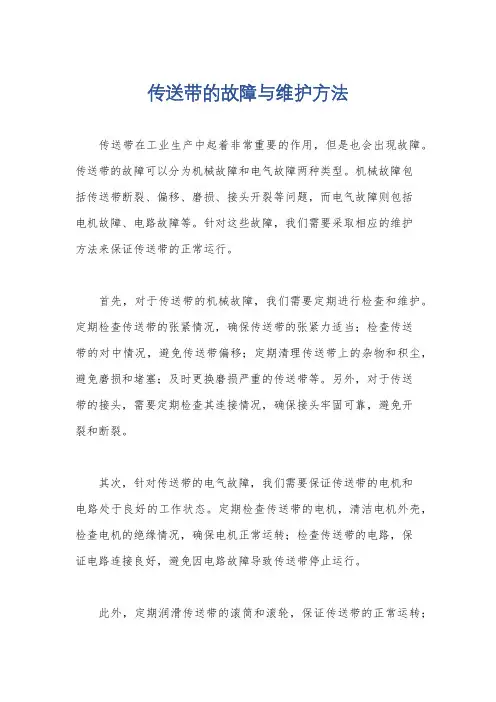 传送带的故障与维护方法

传送带在工业生产中起着非常重要的作用，但是也会出现故障。传送带的故障可以分为机械故障和电气故障两种类型。机械故障包括传送带断裂、偏移、磨损、接头开裂等问题，而电气故障则包括电机故障、电路故障等。针对这些故障，我们需要采取相应的维护方法来保证传送带的正常运行。

首先，对于传送带的机械故障，我们需要定期进行检查和维护。定期检查传送带的张紧情况，确保传送带的张紧力适当；检查传送带的对中情况，避免传送带偏移；定期清理传送带上的杂物和积尘，避免磨损和堵塞；及时更换磨损严重的传送带等。另外，对于传送带的接头，需要定期检查其连接情况，确保接头牢固可靠，避免开裂和断裂。

其次，针对传送带的电气故障，我们需要保证传送带的电机和电路处于良好的工作状态。定期检查传送带的电机，清洁电机外壳，检查电机的绝缘情况，确保电机正常运转；检查传送带的电路，保证电路连接良好，避免因电路故障导致传送带停止运行。

此外，定期润滑传送带的滚筒和滚轮，保证传送带的正常运转；